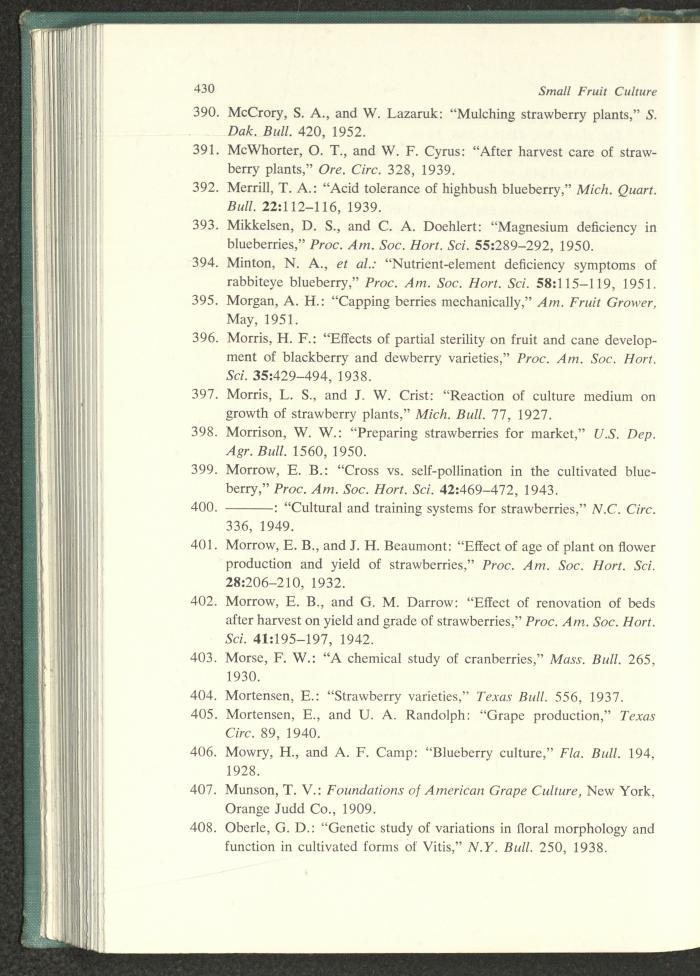 430 Small Fruit Culture

390. McCrory, S. A., and W. Lazaruk: "Mulching strawberry plants," S. Dak. Bull. 420, 1952.

391. McWhorter, O. T., and W. F. Cyrus: "After harvest care of strawberry plants," Ore. Circ. 328, 1939.

392. Merrill, T. A.: "Acid tolerance of highbush blueberry," Mich. Quart. Bull. 22:112–116, 1939.

393. Mikkelsen, D. S., and C. A. Doehlert: "Magnesium deficiency in blueberries," Proc. Am. Soc. Hort. Sci. 55:289–292, 1950.

394. Minton, N. A., et al.: "Nutrient-element deficiency symptoms of rabbiteye blueberry," Proc. Am. Soc. Hort. Sci. 58:115–119, 1951.

395. Morgan, A. H.: "Capping berries mechanically," Am. Fruit Grower, May, 1951.

396. Morris, H. F.: "Effects of partial sterility on fruit and cane development of blackberry and dewberry varieties," Proc. Am. Soc. Hort. Sci. 35:429–494, 1938.

397. Morris, L. S., and J. W. Crist: "Reaction of culture medium on growth of strawberry plants," Mich. Bull. 77, 1927.

398. Morrison, W. W.: "Preparing strawberries for market," U.S. Dep. Agr. Bull. 1560, 1950.

399. Morrow, E. B.: "Cross vs. self-pollination in the cultivated blueberry," Proc. Am. Soc. Hort. Sci. 42:469–472, 1943.

400. ———: "Cultural and training systems for strawberries," N.C. Circ. 336, 1949.

401. Morrow, E. B., and J. H. Beaumont: "Effect of age of plant on flower production and yield of strawberries," Proc. Am. Soc. Hort. Sci. 28:206–210, 1932.

402. Morrow, E. B., and G. M. Darrow: "Effect of renovation of beds after harvest on yield and grade of strawberries," Proc. Am. Soc. Hort. Sci. 41:195–197, 1942.

403. Morse, F. W.: "A chemical study of cranberries," Mass. Bull. 265, 1930.

404. Mortensen, E.: "Strawberry varieties," Texas Bull. 556, 1937.

405. Mortensen, E., and U. A. Randolph: "Grape production," Texas Circ. 89, 1940.

406. Mowry, H., and A. F. Camp: "Blueberry culture," Fla. Bull. 194, 1928.

407. Munson, T. V.: Foundations of American Grape Culture, New York, Orange Judd Co., 1909.

408. Oberle, G. D.: "Genetic study of variations in floral morphology and function in cultivated forms of Vitis," N.Y. Bull. 250, 1938.